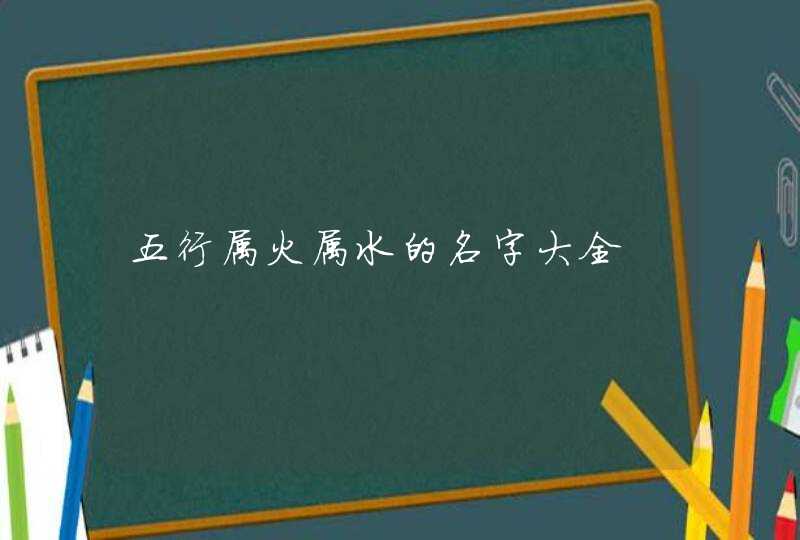 五行属火属水的名字大全